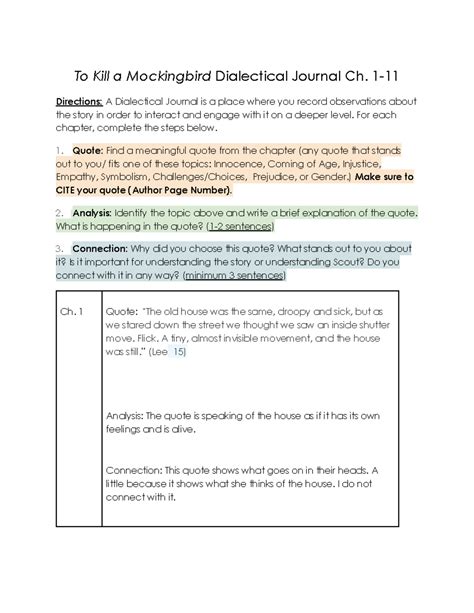 To Kill a Mockingbird Dialectical Journal Ch. 1-11

Directions: A Dialectical Journal is a place where you record observations about the story in order to interact and engage with it on a deeper level. For each chapter, complete the steps below.

1. Quote: Find a meaningful quote from the chapter (any quote that stands out to you/ fits one of these topics: Innocence, Coming of Age, Injustice, Empathy, Symbolism, Challenges/Choices, Prejudice, or Gender.) Make sure to CITE your quote (Author Page Number).

2. Analysis: Identify the topic above and write a brief explanation of the quote. What is happening in the quote? (1-2 sentences)

3. Connection: Why did you choose this quote? What stands out to you about it? Is it important for understanding the story or understanding Scout? Do you connect with it in any way? (minimum 3 sentences)

| Ch. 1 | Quote: "The old house was the same, droopy and sick, but as we stared down the street we thought we saw an inside shutter move. Flick. A tiny, almost invisible movement, and the house was still." (Lee 15)<br><br>Analysis: The quote is speaking of the house as if it has its own feelings and is alive.<br><br>Connection: This quote shows what goes on in their heads. A little because it shows what she thinks of the house. I do not connect with it. |
|---|---|